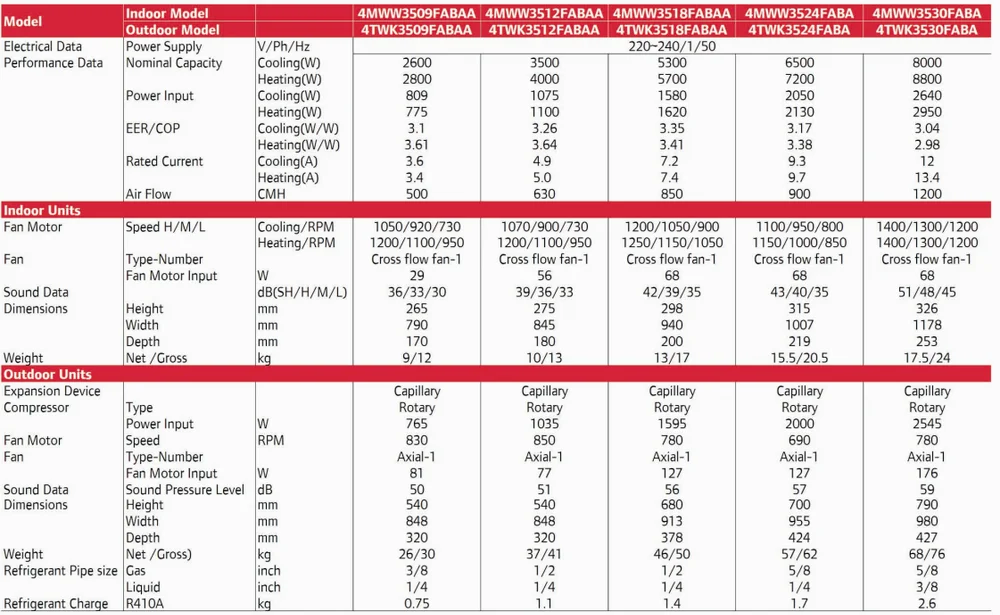 | Model | Indoor Model | | 4MWW3509FABAA | 4MWW3512FABAA | 4MWW3518FABAA | 4MWW3524FABA | 4MWW3530FABA |
|---|---|---|---|---|---|---|---|
| | Outdoor Model | | 4TWK3509FABAA | 4TWK3512FABAA | 4TWK3518FABAA | 4TWK3524FABA | 4TWK3530FABA |
| Electrical Data | Power Supply | V/Ph/Hz | 220~240/1/50 | | | | |
| Performance Data | Nominal Capacity | Cooling(W) | 2600 | 3500 | 5300 | 6500 | 8000 |
| | | Heating(W) | 2800 | 4000 | 5700 | 7200 | 8800 |
| | Power Input | Cooling(W) | 809 | 1075 | 1580 | 2050 | 2640 |
| | | Heating(W) | 775 | 1100 | 1620 | 2130 | 2950 |
| | EER/COP | Cooling(W/W) | 3.1 | 3.26 | 3.35 | 3.17 | 3.04 |
| | | Heating(W/W) | 3.61 | 3.64 | 3.41 | 3.38 | 2.98 |
| | Rated Current | Cooling(A) | 3.6 | 4.9 | 7.2 | 9.3 | 12 |
| | | Heating(A) | 3.4 | 5.0 | 7.4 | 9.7 | 13.4 |
| | Air Flow | CMH | 500 | 630 | 850 | 900 | 1200 |
| Indoor Units | | | | | | | |
| Fan Motor | Speed H/M/L | Cooling/RPM | 1050/920/730 | 1070/900/730 | 1200/1050/900 | 1100/950/800 | 1400/1300/1200 |
| | | Heating/RPM | 1200/1100/950 | 1200/1100/950 | 1250/1150/1050 | 1150/1000/850 | 1400/1300/1200 |
| Fan | Type-Number | | Cross flow fan-1 | Cross flow fan-1 | Cross flow fan-1 | Cross flow fan-1 | Cross flow fan-1 |
| | Fan Motor Input | W | 29 | 56 | 68 | 68 | 68 |
| Sound Data | | dB(SH/H/M/L) | 36/33/30 | 39/36/33 | 42/39/35 | 43/40/35 | 51/48/45 |
| Dimensions | Height | mm | 265 | 275 | 298 | 315 | 326 |
| | Width | mm | 790 | 845 | 940 | 1007 | 1178 |
| | Depth | mm | 170 | 180 | 200 | 219 | 253 |
| Weight | Net /Gross | kg | 9/12 | 10/13 | 13/17 | 15.5/20.5 | 17.5/24 |
| Outdoor Units | | | | | | | |
| Expansion Device | | | Capillary | Capillary | Capillary | Capillary | Capillary |
| Compressor | Type | | Rotary | Rotary | Rotary | Rotary | Rotary |
| | Power Input | W | 765 | 1035 | 1595 | 2000 | 2545 |
| Fan Motor | Speed | RPM | 830 | 850 | 780 | 690 | 780 |
| Fan | Type-Number | | Axial-1 | Axial-1 | Axial-1 | Axial-1 | Axial-1 |
| | Fan Motor Input | W | 81 | 77 | 127 | 127 | 176 |
| Sound Data | Sound Pressure Level | dB | 50 | 51 | 56 | 57 | 59 |
| Dimensions | Height | mm | 540 | 540 | 680 | 700 | 790 |
| | Width | mm | 848 | 848 | 913 | 955 | 980 |
| | Depth | mm | 320 | 320 | 378 | 424 | 427 |
| Weight | Net /Gross) | kg | 26/30 | 37/41 | 46/50 | 57/62 | 68/76 |
| Refrigerant Pipe size | Gas | inch | 3/8 | 1/2 | 1/2 | 5/8 | 5/8 |
| | Liquid | inch | 1/4 | 1/4 | 1/4 | 1/4 | 3/8 |
| Refrigerant Charge | R410A | kg | 0.75 | 1.1 | 1.4 | 1.7 | 2.6 |